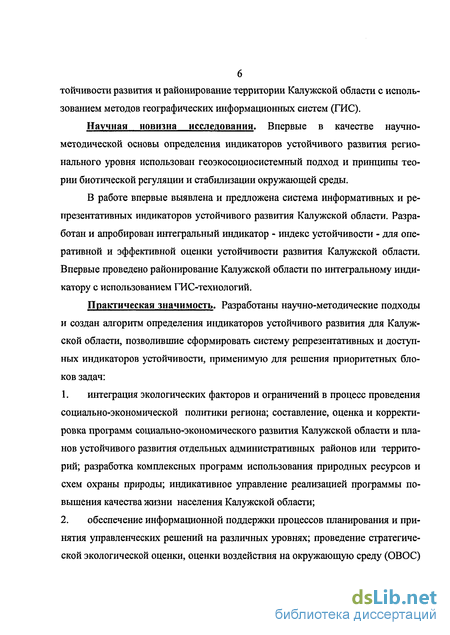 6

тойчивости развития и районирование территории Калужской области с использованием методов географических информационных систем (ГИС).

Научная новизна исследования. Впервые в качестве научно-методической основы определения индикаторов устойчивого развития регионального уровня использован геоэкосоциосистемный подход и принципы теории биотической регуляции и стабилизации окружающей среды.

В работе впервые выявлена и предложена система информативных и репрезентативных индикаторов устойчивого развития Калужской области. Разработан и апробирован интегральный индикатор - индекс устойчивости - для оперативной и эффективной оценки устойчивости развития Калужской области. Впервые проведено районирование Калужской области по интегральному индикатору с использованием ГИС-технологий.

Практическая значимость. Разработаны научно-методические подходы и создан алгоритм определения индикаторов устойчивого развития для Калужской области, позволившие сформировать систему репрезентативных и доступных индикаторов устойчивости, применимую для решения приоритетных блоков задач:

1. интеграция экологических факторов и ограничений в процесс проведения социально-экономической политики региона; составление, оценка и корректировка программ социально-экономического развития Калужской области и планов устойчивого развития отдельных административных районов или территорий; разработка комплексных программ использования природных ресурсов и схем охраны природы; индикативное управление реализацией программы повышения качества жизни населения Калужской области;

2. обеспечение информационной поддержки процессов планирования и принятия управленческих решений на различных уровнях; проведение стратегической экологической оценки, оценки воздействия на окружающую среду (ОВОС)

dsLib.net
библиотека диссертаций